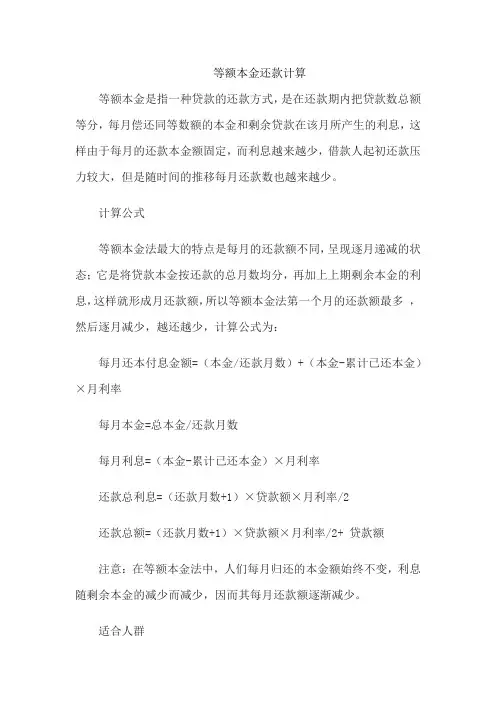 等额本金还款计算

等额本金是指一种贷款的还款方式，是在还款期内把贷款数总额等分，每月偿还同等数额的本金和剩余贷款在该月所产生的利息，这样由于每月的还款本金额固定，而利息越来越少，借款人起初还款压力较大，但是随时间的推移每月还款数也越来越少。

计算公式

等额本金法最大的特点是每月的还款额不同，呈现逐月递减的状态；它是将贷款本金按还款的总月数均分，再加上上期剩余本金的利息，这样就形成月还款额，所以等额本金法第一个月的还款额最多，然后逐月减少，越还越少，计算公式为：

每月还本付息金额=（本金/还款月数）+（本金-累计已还本金）×月利率

每月本金=总本金/还款月数

每月利息=（本金-累计已还本金）×月利率

还款总利息=（还款月数+1）×贷款额×月利率/2

还款总额=（还款月数+1）×贷款额×月利率/2+ 贷款额

注意：在等额本金法中，人们每月归还的本金额始终不变，利息随剩余本金的减少而减少，因而其每月还款额逐渐减少。

适合人群